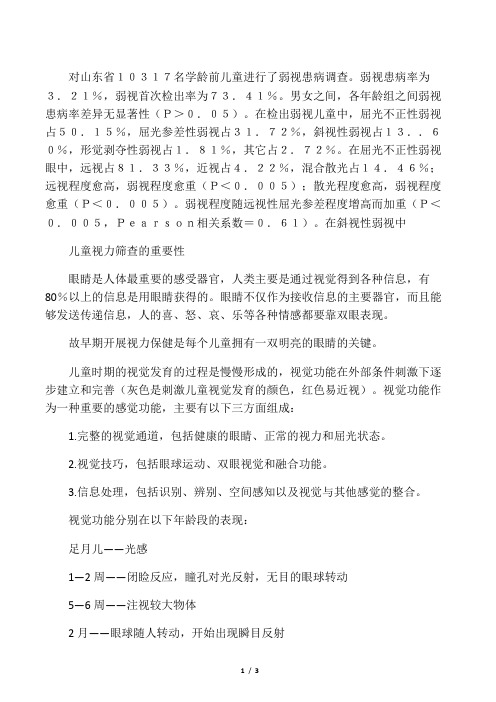 对山东省１０３１７名学龄前儿童进行了弱视患病调查。弱视患病率为３．２１％，弱视首次检出率为７３．４１％。男女之间，各年龄组之间弱视患病率差异无显著性（Ｐ＞０．０５）。在检出弱视儿童中，屈光不正性弱视占５０．１５％，屈光参差性弱视占３１．７２％，斜视性弱视占１３．．６０％，形觉剥夺性弱视占１．８１％，其它占２．７２％。在屈光不正性弱视眼中，远视占８１．３３％，近视占４．２２％，混合散光占１４．４６％；远视程度愈高，弱视程度愈重（Ｐ＜０．００５）；散光程度愈高，弱视程度愈重（Ｐ＜０．００５）。弱视程度随远视性屈光参差程度增高而加重（Ｐ＜０．００５，Ｐｅａｒｓｏｎ相关系数＝０．６１）。在斜视性弱视中

儿童视力筛查的重要性

眼睛是人体最重要的感受器官，人类主要是通过视觉得到各种信息，有80%以上的信息是用眼睛获得的。眼睛不仅作为接收信息的主要器官，而且能够发送传递信息，人的喜、怒、哀、乐等各种情感都要靠双眼表现。

故早期开展视力保健是每个儿童拥有一双明亮的眼睛的关键。

儿童时期的视觉发育的过程是慢慢形成的，视觉功能在外部条件刺激下逐步建立和完善（灰色是刺激儿童视觉发育的颜色，红色易近视）。视觉功能作为一种重要的感觉功能，主要有以下三方面组成：

1.完整的视觉通道，包括健康的眼睛、正常的视力和屈光状态。

2.视觉技巧，包括眼球运动、双眼视觉和融合功能。

3.信息处理，包括识别、辨别、空间感知以及视觉与其他感觉的整合。

视觉功能分别在以下年龄段的表现：

足月儿——光感

1—2 周——闭睑反应，瞳孔对光反射，无目的眼球转动

5—6 周——注视较大物体

2 月——眼球随人转动，开始出现瞬目反射

1 / 3